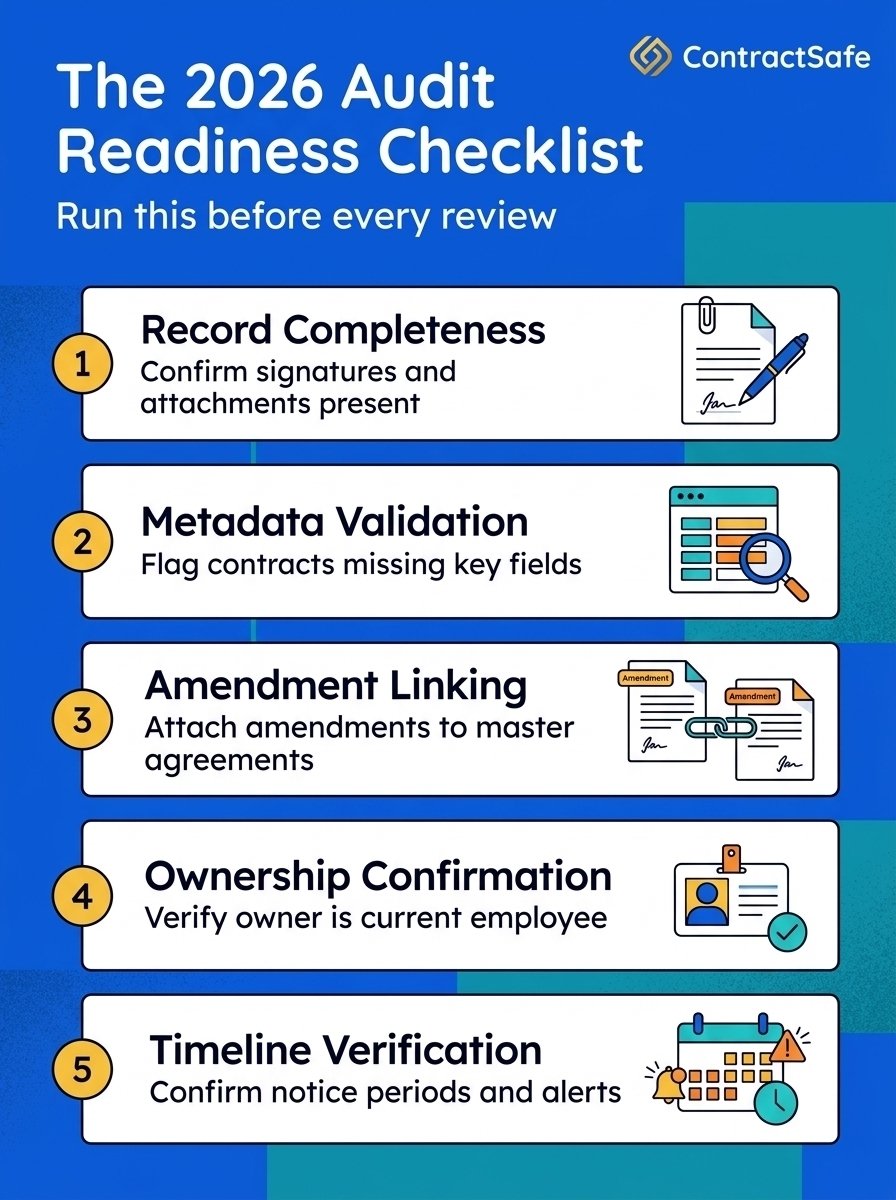 ContractSafe

The 2026 Audit Readiness Checklist

Run this before every review

1 Record Completeness
Confirm signatures and attachments present

2 Metadata Validation
Flag contracts missing key fields

3 Amendment Linking
Attach amendments to master agreements

Amendment

Amendment

4 Ownership Confirmation
Verify owner is current employee

5 Timeline Verification
Confirm notice periods and alerts